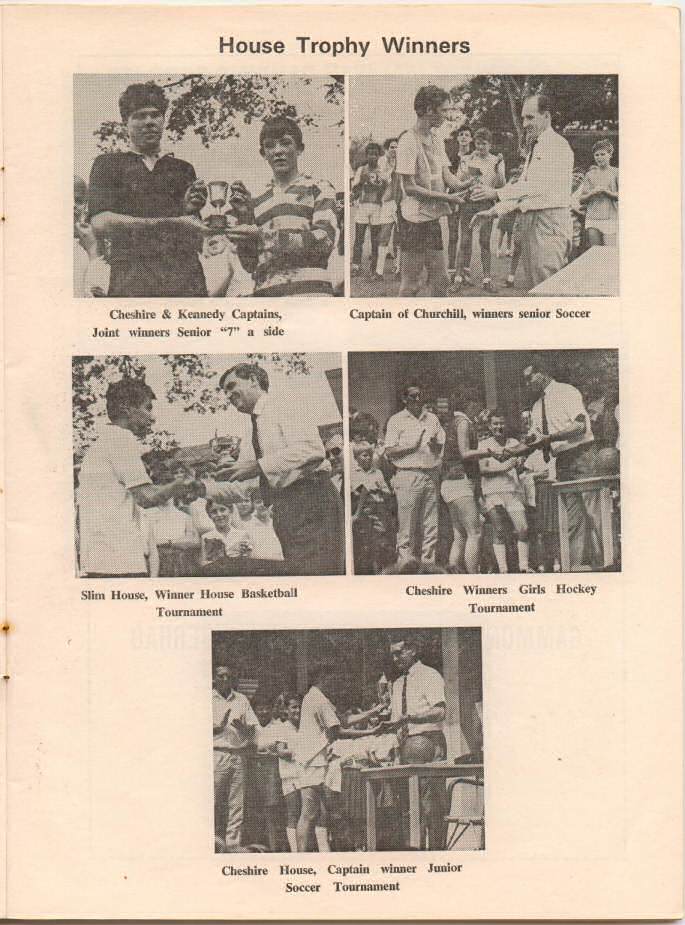 House Trophy Winners

Cheshire & Kennedy Captains,
Joint winners Senior "7" a side

Captain of Churchill, winners senior Soccer

Slim House, Winner House Basketball
Tournament

Cheshire Winners Girls Hockey
Tournament

Cheshire House, Captain winner Junior
Soccer Tournament